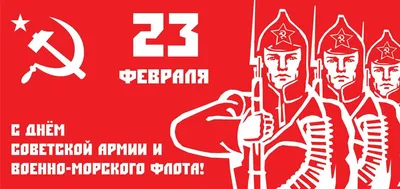 23
ФЕВРАЛЯ

С ДНЁМ
СОВЕТСКОЙ АРМИИ И
ВОЕННО-МОРСКОГО ФЛОТА!